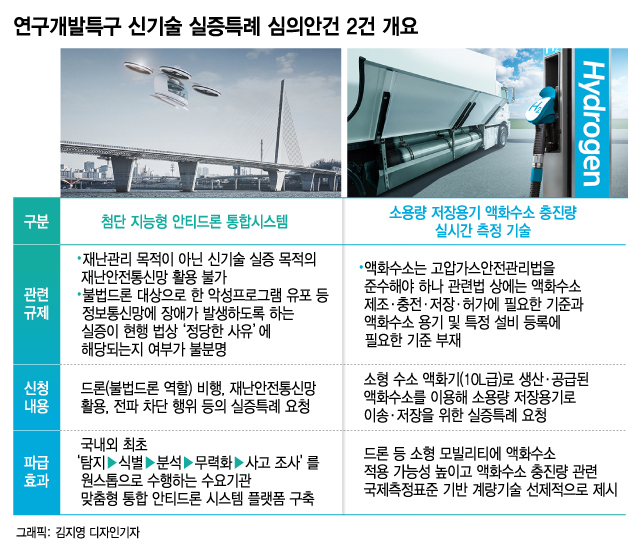 연구개발특구 신기술 실증특례 심의안건 2건 개요

Hydrogen

$H_2$

| 구분 | 첨단 지능형 안티드론 통합시스템 | 소용량 저장용기 액화수소 충진량 실시간 측정 기술 |
|---|---|---|
| 관련 규제 | •재난관리 목적이 아닌 신기술 실증 목적의 재난안전통신망 활용 불가 •불법드론 대상으로 한 악성프로그램 유포 등 정보통신망에 장애가 발생하도록 하는 실증이 현행 법상 '정당한 사유'에 해당되는지 여부가 불분명 | •액화수소는 고압가스안전관리법을 준수해야 하나 관련법 상에는 액화수소 제조·충전·저장·허가에 필요한 기준과 액화수소 용기 및 특정 설비 등록에 필요한 기준 부재 |
| 신청 내용 | 드론(불법드론 역할) 비행, 재난안전통신망 활용, 전파 차단 행위 등의 실증특례 요청 | 소형 수소 액화기(10L급)로 생산·공급된 액화수소를 이용해 소용량 저장용기로 이송·저장을 위한 실증특례 요청 |
| 파급 효과 | 국내외 최초 '탐지▶식별▶분석▶무력화▶사고 조사'를 원스톱으로 수행하는 수요기관 맞춤형 통합 안티드론 시스템 플랫폼 구축 | 드론 등 소형 모빌리티에 액화수소 적용 가능성 높이고 액화수소 충진량 관련 국제측정표준 기반 계량기술 선제적으로 제시 |

그래픽: 김지영 디자인기자